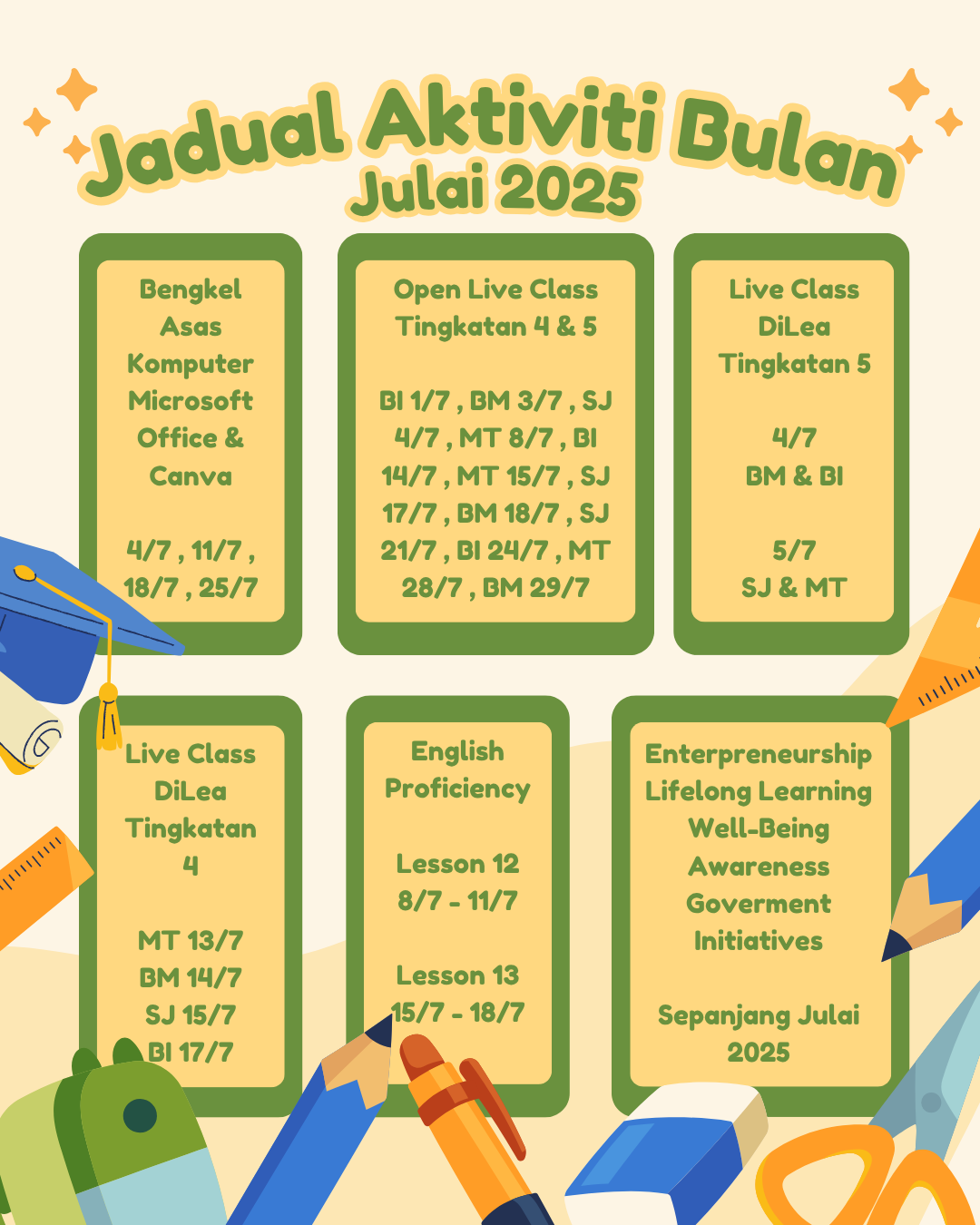 Jadual Aktiviti Bulan
Julai 2025

Bengkel
Asas
Komputer
Microsoft
Office &
Canva

4/7 , 11/7 ,
18/7 , 25/7

Open Live Class
Tingkatan 4 & 5

BI 1/7 , BM 3/7 , SJ 4/7 , MT 8/7 , BI 14/7 , MT 15/7 , SJ 17/7 , BM 18/7 , SJ 21/7 , BI 24/7 , MT 28/7 , BM 29/7

Live Class
DiLea
Tingkatan 5

4/7
BM & BI

5/7
SJ & MT

Live Class
DiLea
Tingkatan
4

MT 13/7
BM 14/7
SJ 15/7
BI 17/7

English
Proficiency

Lesson 12
8/7 - 11/7

Lesson 13
15/7 - 18/7

Enterpreneurship
Lifelong Learning
Well-Being
Awareness
Goverment
Initiatives

Sepanjang Julai
2025